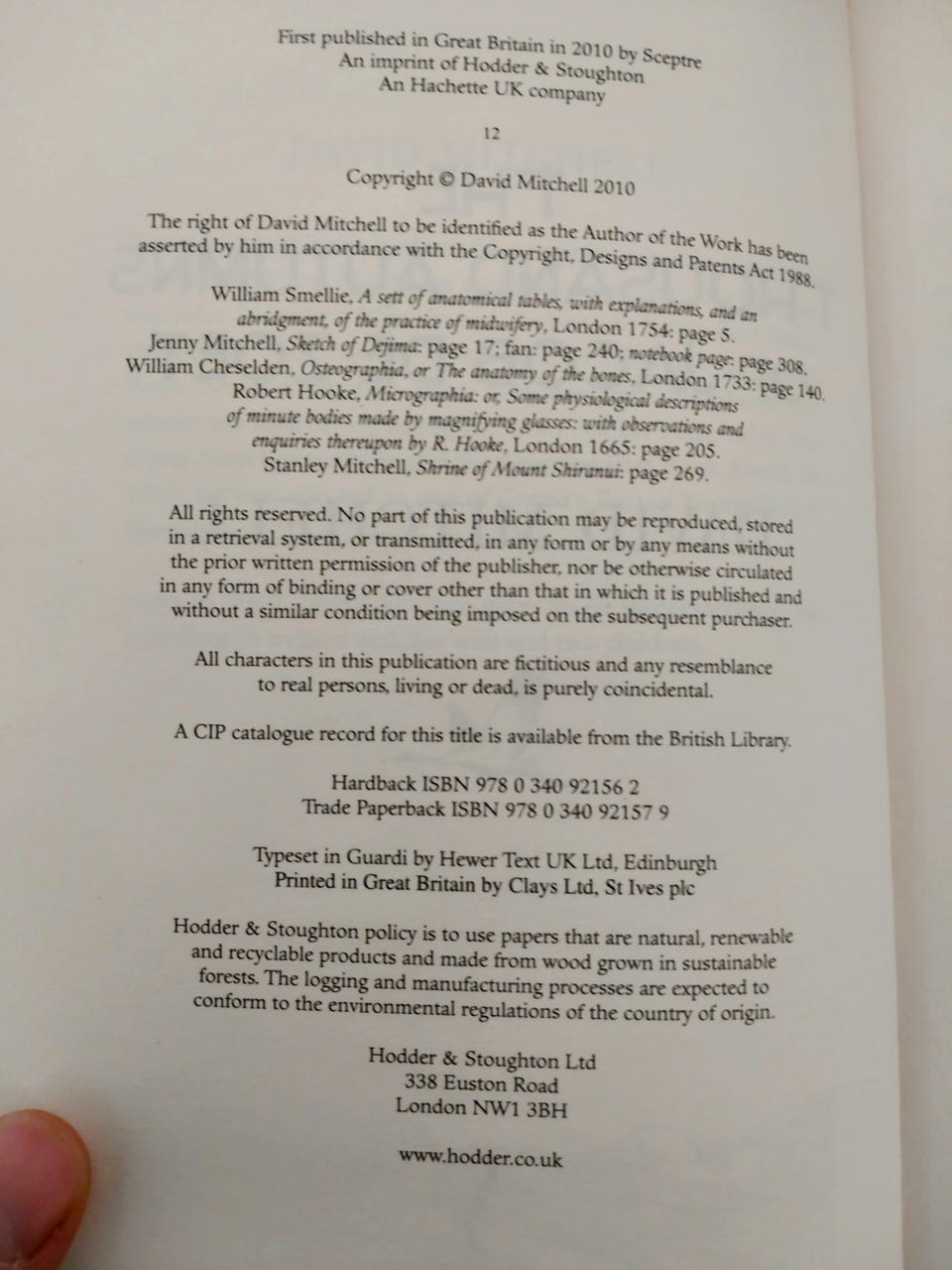 First published in Great Britain in 2010 by Sceptre
An imprint of Hodder & Stoughton
An Hachette UK company

12

Copyright © David Mitchell 2010

The right of David Mitchell to be identified as the Author of the Work has been asserted by him in accordance with the Copyright, Designs and Patents Act 1988.

William Smellie, A sett of anatomical tables, with explanations, and an abridgment, of the practice of midwifery, London 1754: page 5.
Jenny Mitchell, Sketch of Dejima: page 17; fan: page 240; notebook page: page 308.
William Cheselden, Osteographia, or The anatomy of the bones, London 1733: page 140.
Robert Hooke, Micrographia: or, Some physiological descriptions of minute bodies made by magnifying glasses: with observations and enquiries thereupon by R. Hooke, London 1665: page 205.
Stanley Mitchell, Shrine of Mount Shiranui: page 269.

All rights reserved. No part of this publication may be reproduced, stored in a retrieval system, or transmitted, in any form or by any means without the prior written permission of the publisher, nor be otherwise circulated in any form of binding or cover other than that in which it is published and without a similar condition being imposed on the subsequent purchaser.

All characters in this publication are fictitious and any resemblance to real persons, living or dead, is purely coincidental.

A CIP catalogue record for this title is available from the British Library.

Hardback ISBN 978 0 340 92156 2
Trade Paperback ISBN 978 0 340 92157 9

Typeset in Guardi by Hewer Text UK Ltd, Edinburgh
Printed in Great Britain by Clays Ltd, St Ives plc

Hodder & Stoughton policy is to use papers that are natural, renewable and recyclable products and made from wood grown in sustainable forests. The logging and manufacturing processes are expected to conform to the environmental regulations of the country of origin.

Hodder & Stoughton Ltd
338 Euston Road
London NW1 3BH

www.hodder.co.uk